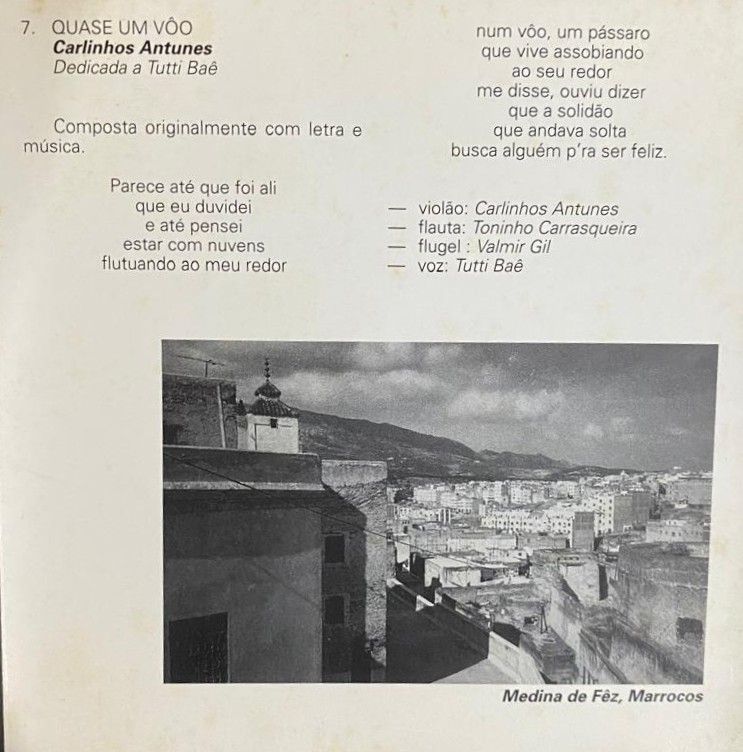 7. QUASE UM VÔO
Carlinhos Antunes
Dedicada a Tutti Baê

Composta originalmente com letra e música.

Parece até que foi ali
que eu duvidei
e até pensei
estar com nuvens
flutuando ao meu redor

num vôo, um pássaro
que vive assobiando
ao seu redor
me disse, ouviu dizer
que a solidão
que andava solta
busca alguém p'ra ser feliz.

— violão: Carlinhos Antunes
— flauta: Toninho Carrasqueira
— flugel : Valmir Gil
— voz: Tutti Baê

Medina de Fêz, Marrocos